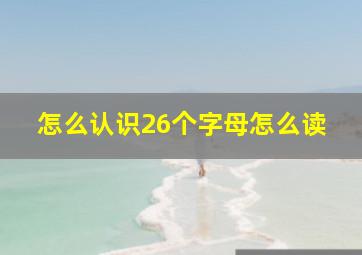 怎么认识26个字母怎么读